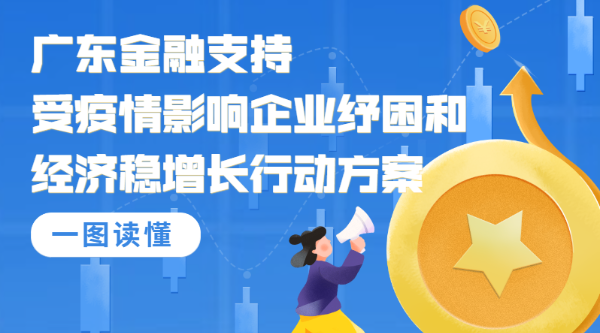 广东金融支持
受疫情影响企业纾困和
经济稳增长行动方案

一图读懂

¥